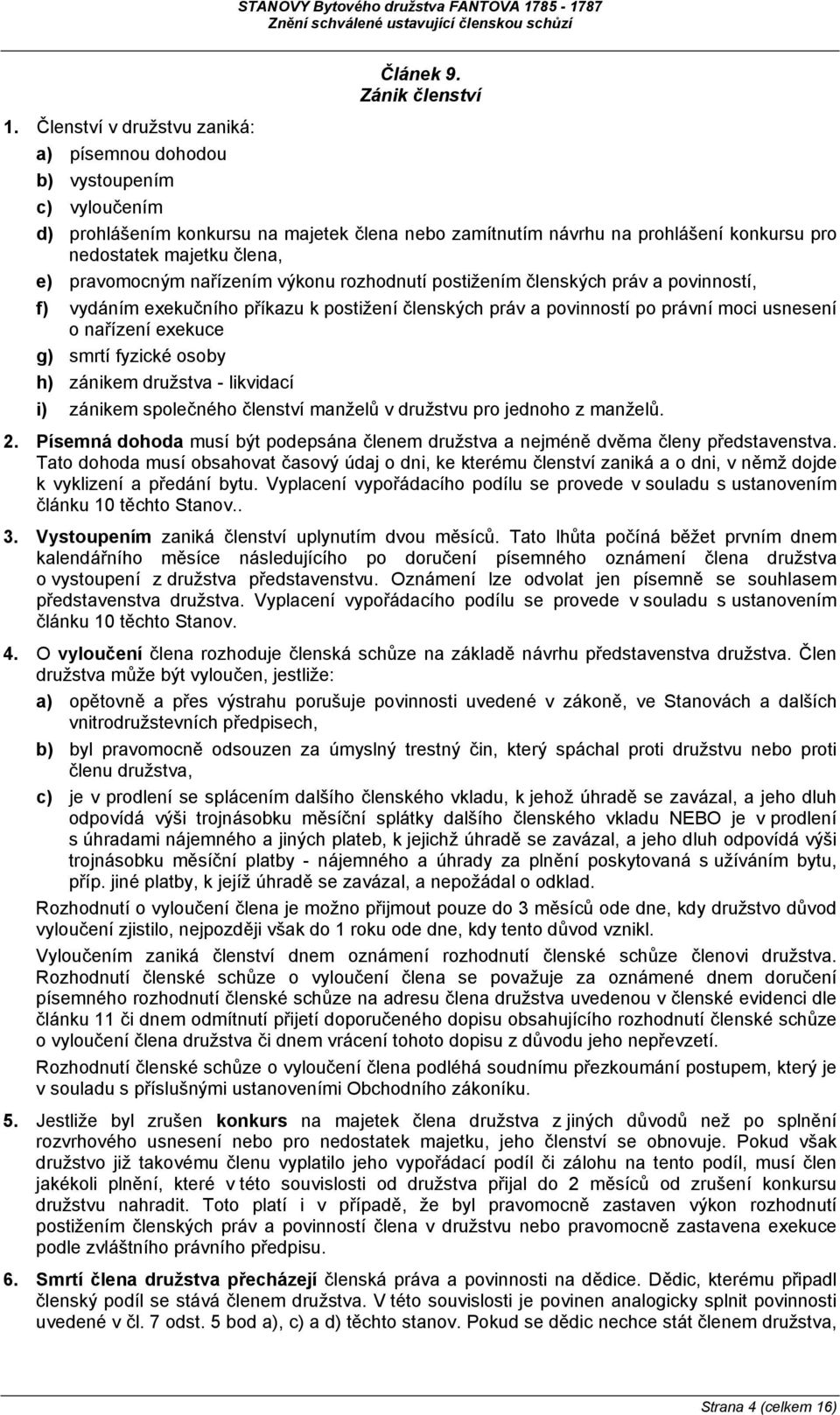 STANOVY Bytového družstva FANTOVA 1785 - 1787
Znění schválené ustavující členskou schůzí

Článek 9.
Zánik členství

1. Členství v družstvu zaniká:
a) písemnou dohodou
b) vystoupením
c) vyloučením
d) prohlášením konkursu na majetek člena nebo zamítnutím návrhu na prohlášení konkursu pro nedostatek majetku člena,
e) pravomocným nařízením výkonu rozhodnutí postižením členských práv a povinností,
f) vydáním exekučního příkazu k postižení členských práv a povinností po právní moci usnesení o nařízení exekuce
g) smrtí fyzické osoby
h) zánikem družstva - likvidací
i) zánikem společného členství manželů v družstvu pro jednoho z manželů.

2. Písemná dohoda musí být podepsána členem družstva a nejméně dvěma členy představenstva. Tato dohoda musí obsahovat časový údaj o dni, ke kterému členství zaniká a o dni, v němž dojde k vyklizení a předání bytu. Vyplacení vypořádacího podílu se provede v souladu s ustanovením článku 10 těchto Stanov..

3. Vystoupením zaniká členství uplynutím dvou měsíců. Tato lhůta počíná běžet prvním dnem kalendářního měsíce následujícího po doručení písemného oznámení člena družstva o vystoupení z družstva představenstvu. Oznámení lze odvolat jen písemně se souhlasem představenstva družstva. Vyplacení vypořádacího podílu se provede v souladu s ustanovením článku 10 těchto Stanov.

4. O vyloučení člena rozhoduje členská schůze na základě návrhu představenstva družstva. Člen družstva může být vyloučen, jestliže:
a) opětovně a přes výstrahu porušuje povinnosti uvedené v zákoně, ve Stanovách a dalších vnitrodružstevních předpisech,
b) byl pravomocně odsouzen za úmyslný trestný čin, který spáchal proti družstvu nebo proti členu družstva,
c) je v prodlení se splácením dalšího členského vkladu, k jehož úhradě se zavázal, a jeho dluh odpovídá výši trojnásobku měsíční splátky dalšího členského vkladu NEBO je v prodlení s úhradami nájemného a jiných plateb, k jejichž úhradě se zavázal, a jeho dluh odpovídá výši trojnásobku měsíční platby - nájemného a úhrady za plnění poskytovaná s užíváním bytu, příp. jiné platby, k jejíž úhradě se zavázal, a nepožádal o odklad.

Rozhodnutí o vyloučení člena je možno přijmout pouze do 3 měsíců ode dne, kdy družstvo důvod vyloučení zjistilo, nejpozději však do 1 roku ode dne, kdy tento důvod vznikl.

Vyloučením zaniká členství dnem oznámení rozhodnutí členské schůze členovi družstva. Rozhodnutí členské schůze o vyloučení člena se považuje za oznámené dnem doručení písemného rozhodnutí členské schůze na adresu člena družstva uvedenou v členské evidenci dle článku 11 či dnem odmítnutí přijetí doporučeného dopisu obsahujícího rozhodnutí členské schůze o vyloučení člena družstva či dnem vrácení tohoto dopisu z důvodu jeho nepřevzetí.

Rozhodnutí členské schůze o vyloučení člena podléhá soudnímu přezkoumání postupem, který je v souladu s příslušnými ustanoveními Obchodního zákoníku.

5. Jestliže byl zrušen konkurs na majetek člena družstva z jiných důvodů než po splnění rozvrhového usnesení nebo pro nedostatek majetku, jeho členství se obnovuje. Pokud však družstvo již takovému členu vyplatilo jeho vypořádací podíl či zálohu na tento podíl, musí člen jakékoli plnění, které v této souvislosti od družstva přijal do 2 měsíců od zrušení konkursu družstvu nahradit. Toto platí i v případě, že byl pravomocně zastaven výkon rozhodnutí postižením členských práv a povinností člena v družstvu nebo pravomocně zastavena exekuce podle zvláštního právního předpisu.

6. Smrtí člena družstva přecházejí členská práva a povinnosti na dědice. Dědic, kterému připadl členský podíl se stává členem družstva. V této souvislosti je povinen analogicky splnit povinnosti uvedené v čl. 7 odst. 5 bod a), c) a d) těchto stanov. Pokud se dědic nechce stát členem družstva,

Strana 4 (celkem 16)